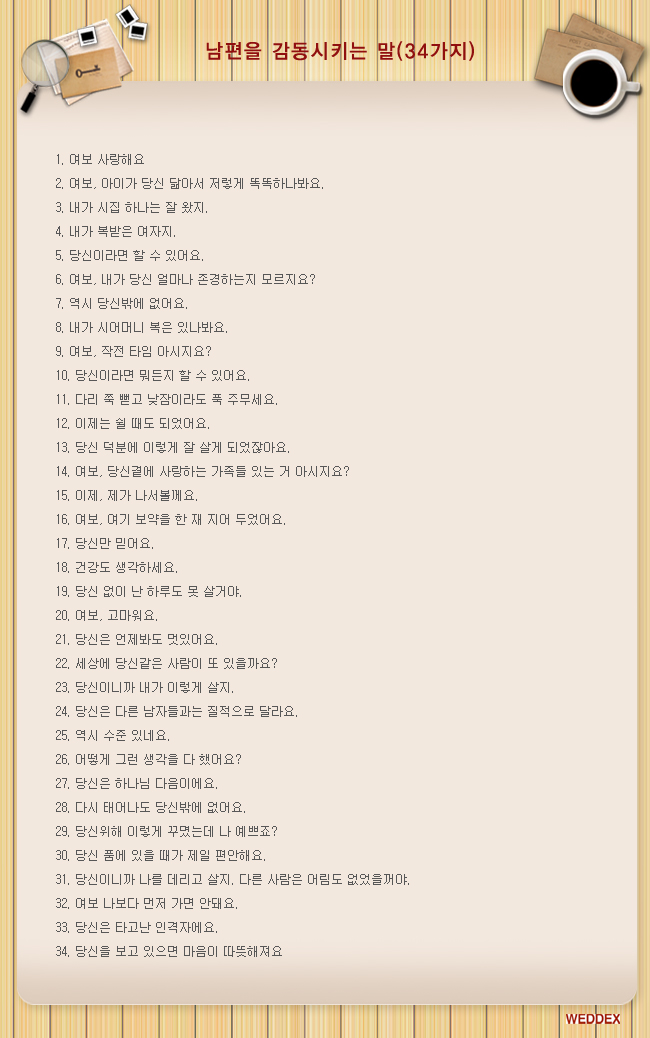 남편을 감동시키는 말(34가지)

1. 여보 사랑해요
2. 여보, 아이가 당신 닮아서 저렇게 똑똑하나봐요.
3. 내가 시집 하나는 잘 왔지.
4. 내가 복받은 여자지.
5. 당신이라면 할 수 있어요.
6. 여보, 내가 당신 얼마나 존경하는지 모르지요?
7. 역시 당신밖에 없어요.
8. 내가 시어머니 복은 있나봐요.
9. 여보, 작전 타임 아시지요?
10. 당신이라면 뭐든지 할 수 있어요.
11. 다리 쭉 뻗고 낮잠이라도 푹 주무세요.
12. 이제는 쉴 때도 되었어요.
13. 당신 덕분에 이렇게 잘 살게 되었잖아요.
14. 여보, 당신곁에 사랑하는 가족들 있는 거 아시지요?
15. 이제, 제가 나서볼께요.
16. 여보, 여기 보약을 한 재 지어 두었어요.
17. 당신만 믿어요.
18. 건강도 생각하세요.
19. 당신 없이 난 하루도 못 살거야.
20. 여보, 고마워요.
21. 당신은 언제봐도 멋있어요.
22. 세상에 당신같은 사람이 또 있을까요?
23. 당신이니까 내가 이렇게 살지.
24. 당신은 다른 남자들과는 질적으로 달라요.
25. 역시 수준 있네요.
26. 어떻게 그런 생각을 다 했어요?
27. 당신은 하나님 다음이에요.
28. 다시 태어나도 당신밖에 없어요.
29. 당신위해 이렇게 꾸몄는데 나 예쁘죠?
30. 당신 품에 있을 때가 제일 편안해요.
31. 당신이니까 나를 데리고 살지. 다른 사람은 어림도 없었을꺼야.
32. 여보 나보다 먼저 가면 안돼요.
33. 당신은 타고난 인격자에요.
34. 당신을 보고 있으면 마음이 따뜻해져요

WEDDEX